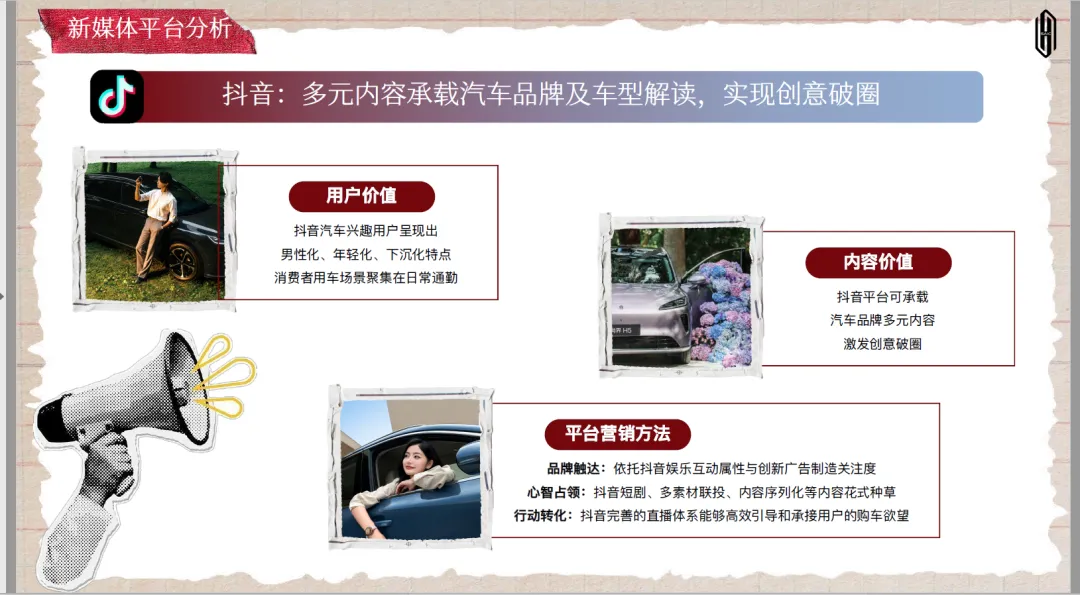 新媒体平台分析

抖音：多元内容承载汽车品牌及车型解读，实现创意破圈

用户价值

抖音汽车兴趣用户呈现出
男性化、年轻化、下沉化特点
消费者用车场景聚集在日常通勤

内容价值

抖音平台可承载
汽车品牌多元内容
激发创意破圈

平台营销方法

品牌触达：依托抖音娱乐互动属性与创新广告制造关注度
心智占领：抖音短剧、多素材联投、内容序列化等内容花式种草
行动转化：抖音完善的直播体系能够高效引导和承接用户的购车欲望